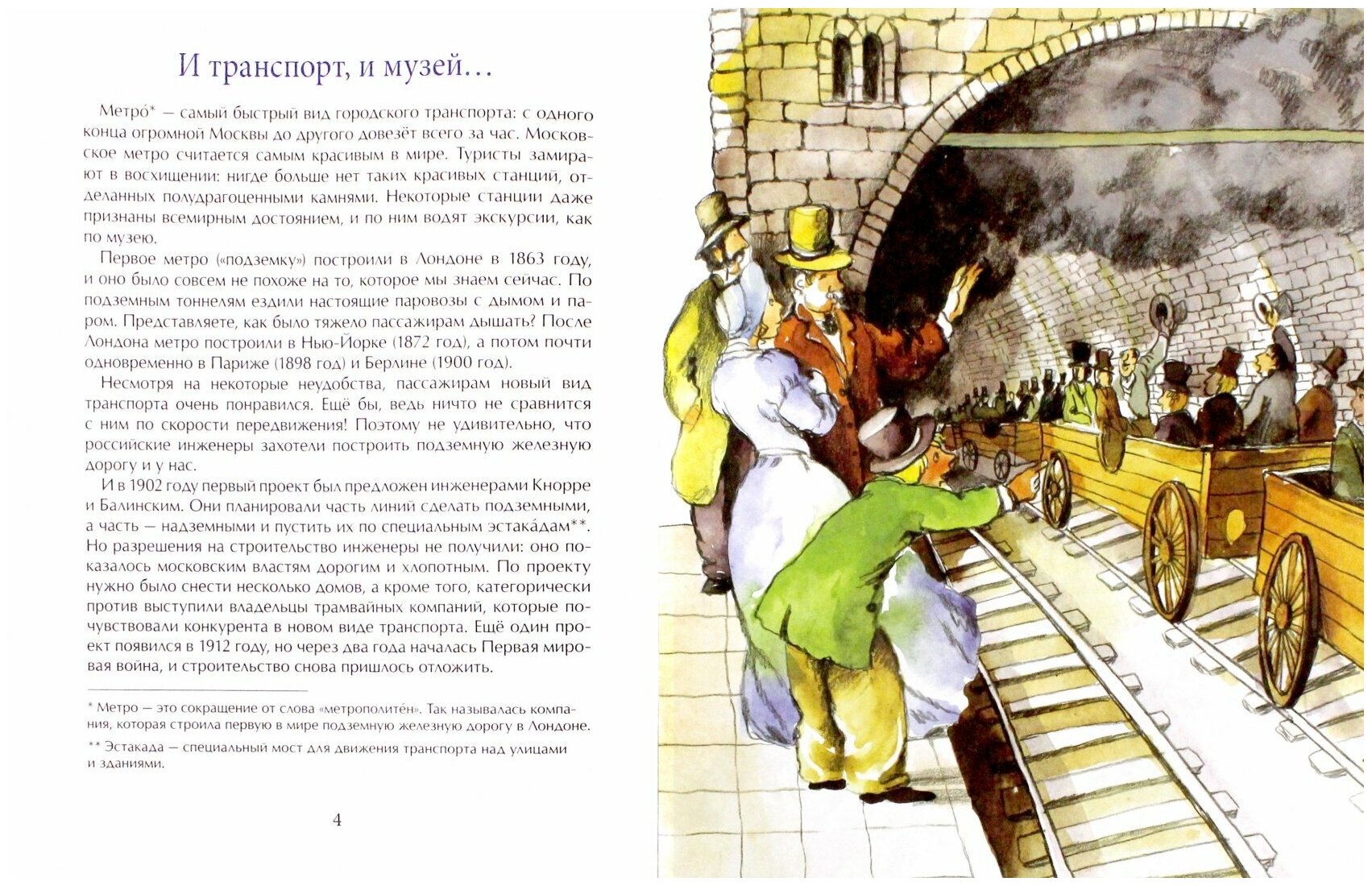 И транспорт, и музей…

Метро́* — самый быстрый вид городского транспорта: с одного конца огромной Москвы до другого довезёт всего за час. Московское метро считается самым красивым в мире. Туристы замирают в восхищении: нигде больше нет таких красивых станций, отделанных полудрагоценными камнями. Некоторые станции даже признаны всемирным достоянием, и по ним водят экскурсии, как по музею.

Первое метро («подземку») построили в Лондоне в 1863 году, и оно было совсем не похоже на то, которое мы знаем сейчас. По подземным тоннелям ездили настоящие паровозы с дымом и паром. Представляете, как было тяжело пассажирам дышать? После Лондона метро построили в Нью-Йорке (1872 год), а потом почти одновременно в Париже (1898 год) и Берлине (1900 год).

Несмотря на некоторые неудобства, пассажирам новый вид транспорта очень понравился. Ещё бы, ведь ничто не сравнится с ним по скорости передвижения! Поэтому не удивительно, что российские инженеры захотели построить подземную железную дорогу и у нас.

И в 1902 году первый проект был предложен инженерами Кнорре и Балинским. Они планировали часть линий сделать подземными, а часть — надземными и пустить их по специальным эстака́дам**. Но разрешения на строительство инженеры не получили: оно показалось московским властям дорогим и хлопотным. По проекту нужно было снести несколько домов, а кроме того, категорически против выступили владельцы трамвайных компаний, которые почувствовали конкурента в новом виде транспорта. Ещё один проект появился в 1912 году, но через два года началась Первая мировая война, и строительство снова пришлось отложить.

* Метро — это сокращение от слова «метрополите́н». Так называлась компания, которая строила первую в мире подземную железную дорогу в Лондоне.

** Эстакада — специальный мост для движения транспорта над улицами и зданиями.

4